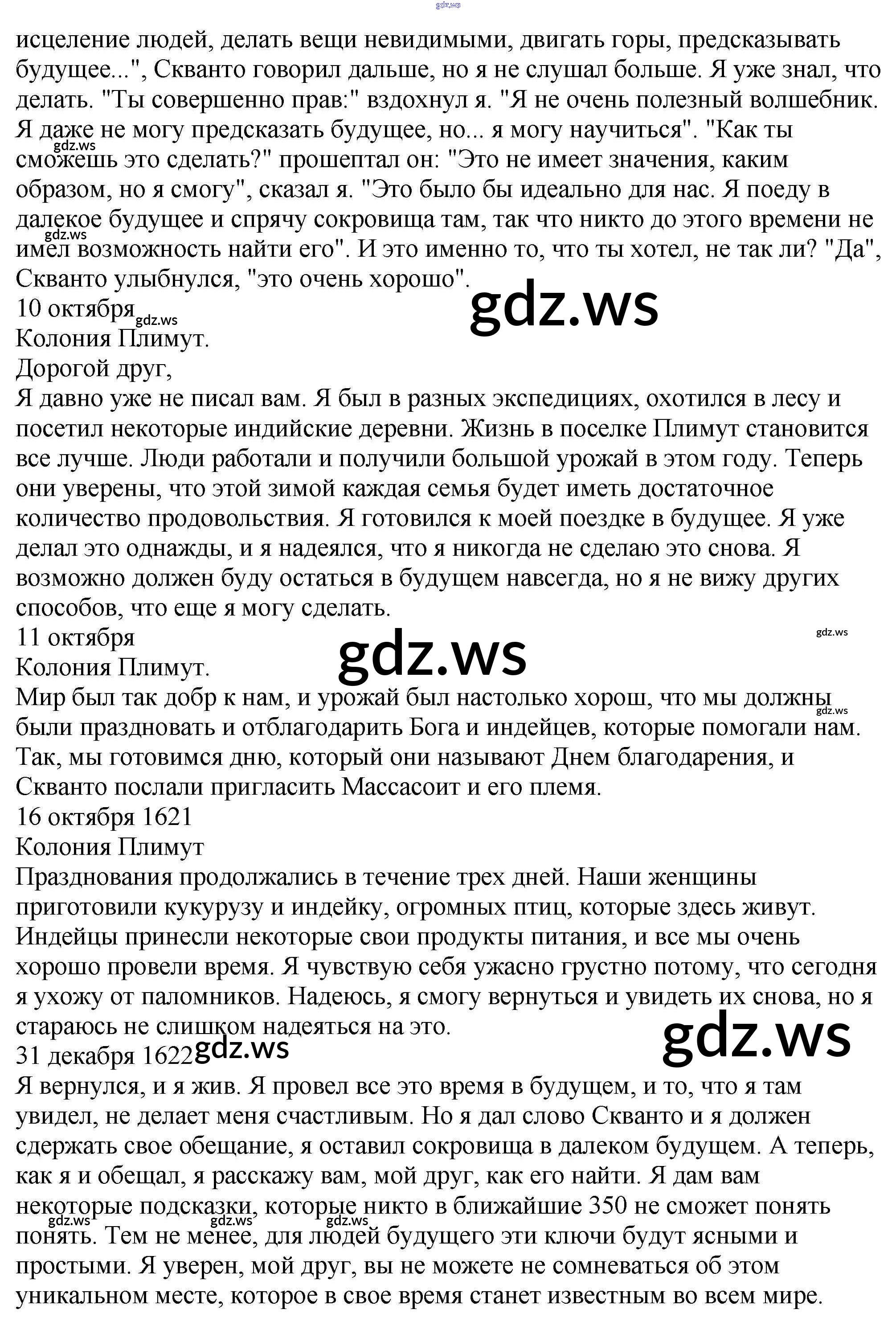 gdz.ws

исцеление людей, делать вещи невидимыми, двигать горы, предсказывать будущее...", Скванто говорил дальше, но я не слушал больше. Я уже знал, что делать. "Ты совершенно прав:" вздохнул я. "Я не очень полезный волшебник. Я даже не могу предсказать будущее, но... я могу научиться". "Как ты gdz.ws сможешь это сделать?" прошептал он: "Это не имеет значения, каким образом, но я смогу", сказал я. "Это было бы идеально для нас. Я поеду в далекое будущее и спрячу сокровища там, так что никто до этого времени не gdz.ws имел возможность найти его". И это именно то, что ты хотел, не так ли? "Да", Скванто улыбнулся, "это очень хорошо".
10 октября gdz.ws gdz.ws
Колония Плимут.
Дорогой друг,
Я давно уже не писал вам. Я был в разных экспедициях, охотился в лесу и посетил некоторые индийские деревни. Жизнь в поселке Плимут становится все лучше. Люди работали и получили большой урожай в этом году. Теперь они уверены, что этой зимой каждая семья будет иметь достаточное количество продовольствия. Я готовился к моей поездке в будущее. Я уже делал это однажды, и я надеялся, что я никогда не сделаю это снова. Я возможно должен буду остаться в будущем навсегда, но я не вижу других способов, что еще я могу сделать.
11 октября gdz.ws gdz.ws
Колония Плимут.
Мир был так добр к нам, и урожай был настолько хорош, что мы должны gdz.ws были праздновать и отблагодарить Бога и индейцев, которые помогали нам. Так, мы готовимся дню, который они называют Днем благодарения, и Скванто послали пригласить Массасоит и его племя.
16 октября 1621
Колония Плимут
Празднования продолжались в течение трех дней. Наши женщины приготовили кукурузу и индейку, огромных птиц, которые здесь живут. Индейцы принесли некоторые свои продукты питания, и все мы очень хорошо провели время. Я чувствую себя ужасно грустно потому, что сегодня я ухожу от паломников. Надеюсь, я смогу вернуться и увидеть их снова, но я стараюсь не слишком надеяться на это. gdz.ws
31 декабря 1622 gdz.ws
Я вернулся, и я жив. Я провел все это время в будущем, и то, что я там увидел, не делает меня счастливым. Но я дал слово Скванто и я должен сдержать свое обещание, я оставил сокровища в далеком будущем. А теперь, как я и обещал, я расскажу вам, мой друг, как его найти. Я дам вам некоторые подсказки, которые никто в ближайшие 350 не сможет понять gdz.ws gdz.ws gdz.ws понять. Тем не менее, для людей будущего эти ключи будут ясными и простыми. Я уверен, мой друг, вы не можете не сомневаться об этом уникальном месте, которое в свое время станет известным во всем мире.